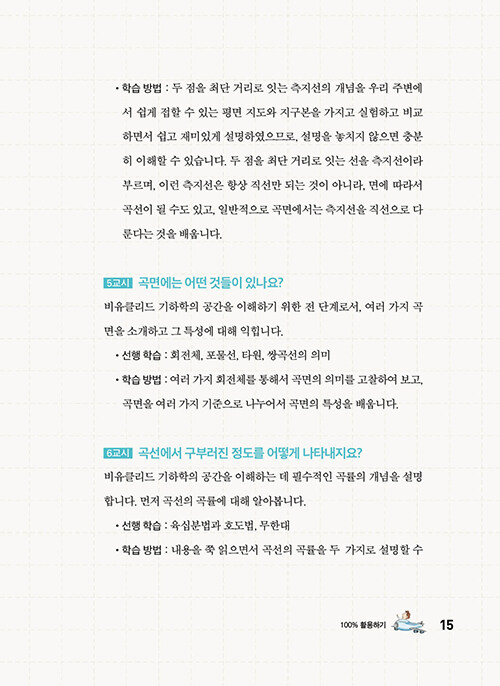 • 학습 방법 : 두 점을 최단 거리로 잇는 측지선의 개념을 우리 주변에서 쉽게 접할 수 있는 평면 지도와 지구본을 가지고 실험하고 비교하면서 쉽고 재미있게 설명하였으므로, 설명을 놓치지 않으면 충분히 이해할 수 있습니다. 두 점을 최단 거리로 잇는 선을 측지선이라 부르며, 이런 측지선은 항상 직선만 되는 것이 아니라, 면에 따라서 곡선이 될 수도 있고, 일반적으로 곡면에서는 측지선을 직선으로 다룬다는 것을 배웁니다.

5교시 곡면에는 어떤 것들이 있나요?

비유클리드 기하학의 공간을 이해하기 위한 전 단계로서, 여러 가지 곡면을 소개하고 그 특성에 대해 익힙니다.

• 선행 학습 : 회전체, 포물선, 타원, 쌍곡선의 의미

• 학습 방법 : 여러 가지 회전체를 통해서 곡면의 의미를 고찰하여 보고, 곡면을 여러 가지 기준으로 나누어서 곡면의 특성을 배웁니다.

6교시 곡선에서 구부러진 정도를 어떻게 나타내지요?

비유클리드 기하학의 공간을 이해하는 데 필수적인 곡률의 개념을 설명합니다. 먼저 곡선의 곡률에 대해 알아봅니다.

• 선행 학습 : 육십분법과 호도법, 무한대

• 학습 방법 : 내용을 쭉 읽으면서 곡선의 곡률을 두 가지로 설명할 수

100% 활용하기 15